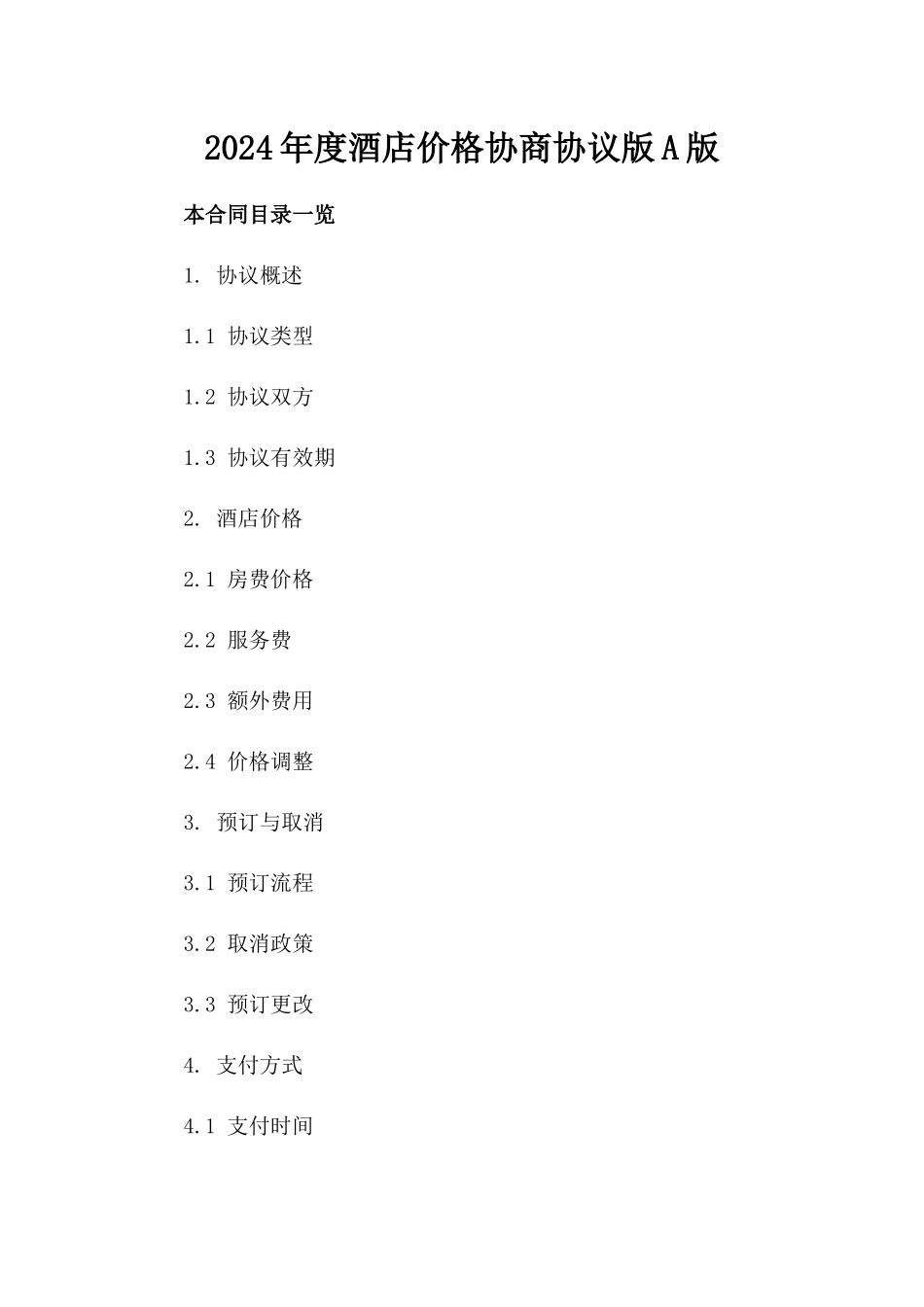 2024年度酒店价格协商协议版A版

本合同目录一览

1. 协议概述

1.1 协议类型

1.2 协议双方

1.3 协议有效期

2. 酒店价格

2.1 房费价格

2.2 服务费

2.3 额外费用

2.4 价格调整

3. 预订与取消

3.1 预订流程

3.2 取消政策

3.3 预订更改

4. 支付方式

4.1 支付时间